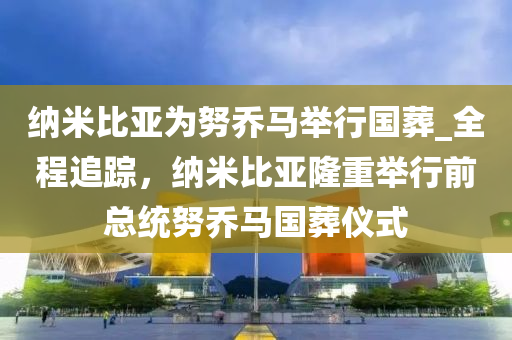 纳米比亚为努乔马举行国葬_全程追踪，纳米比亚隆重举行前总统努乔马国葬仪式